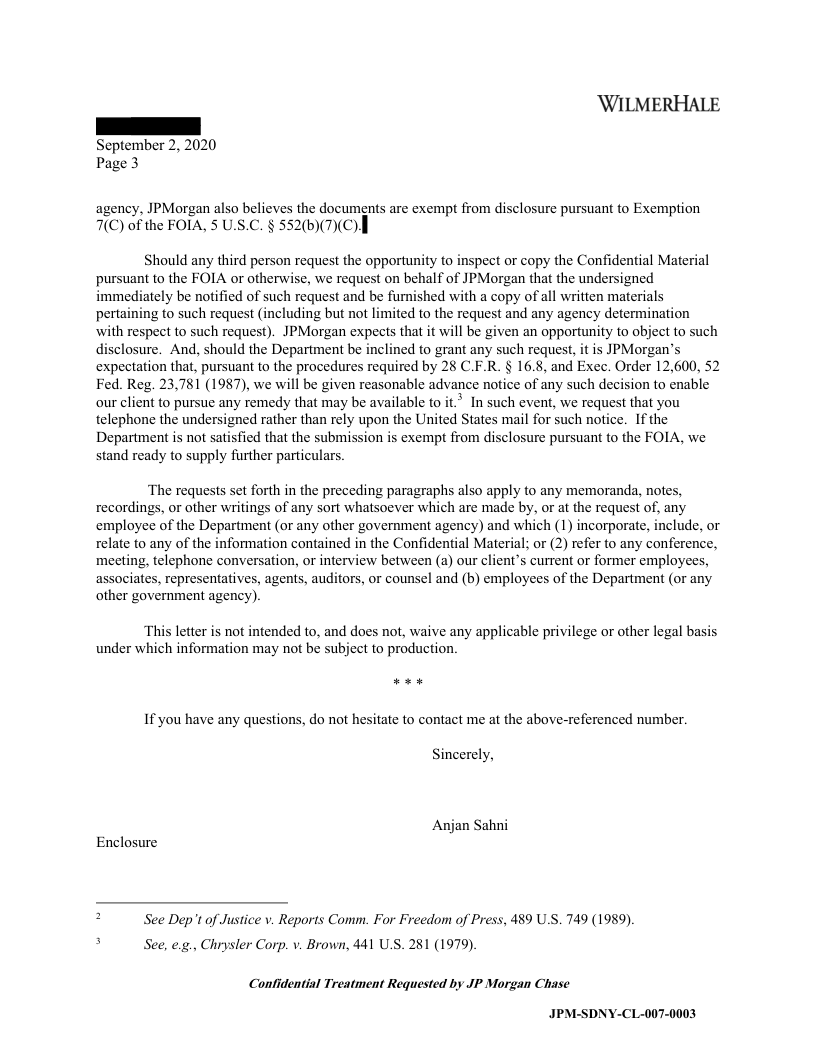 WILMERHALE

September 2, 2020
Page 3

agency, JPMorgan also believes the documents are exempt from disclosure pursuant to Exemption 7(C) of the FOIA, 5 U.S.C. § 552(b)(7)(C).

Should any third person request the opportunity to inspect or copy the Confidential Material pursuant to the FOIA or otherwise, we request on behalf of JPMorgan that the undersigned immediately be notified of such request and be furnished with a copy of all written materials pertaining to such request (including but not limited to the request and any agency determination with respect to such request). JPMorgan expects that it will be given an opportunity to object to such disclosure. And, should the Department be inclined to grant any such request, it is JPMorgan's expectation that, pursuant to the procedures required by 28 C.F.R. § 16.8, and Exec. Order 12,600, 52 Fed. Reg. 23,781 (1987), we will be given reasonable advance notice of any such decision to enable our client to pursue any remedy that may be available to it.$^3$ In such event, we request that you telephone the undersigned rather than rely upon the United States mail for such notice. If the Department is not satisfied that the submission is exempt from disclosure pursuant to the FOIA, we stand ready to supply further particulars.

The requests set forth in the preceding paragraphs also apply to any memoranda, notes, recordings, or other writings of any sort whatsoever which are made by, or at the request of, any employee of the Department (or any other government agency) and which (1) incorporate, include, or relate to any of the information contained in the Confidential Material; or (2) refer to any conference, meeting, telephone conversation, or interview between (a) our client's current or former employees, associates, representatives, agents, auditors, or counsel and (b) employees of the Department (or any other government agency).

This letter is not intended to, and does not, waive any applicable privilege or other legal basis under which information may not be subject to production.

* * *

If you have any questions, do not hesitate to contact me at the above-referenced number.

Sincerely,

Anjan Sahni

Enclosure

$^2$ See Dep't of Justice v. Reports Comm. For Freedom of Press, 489 U.S. 749 (1989).

$^3$ See, e.g., Chrysler Corp. v. Brown, 441 U.S. 281 (1979).

Confidential Treatment Requested by JP Morgan Chase

JPM-SDNY-CL-007-0003